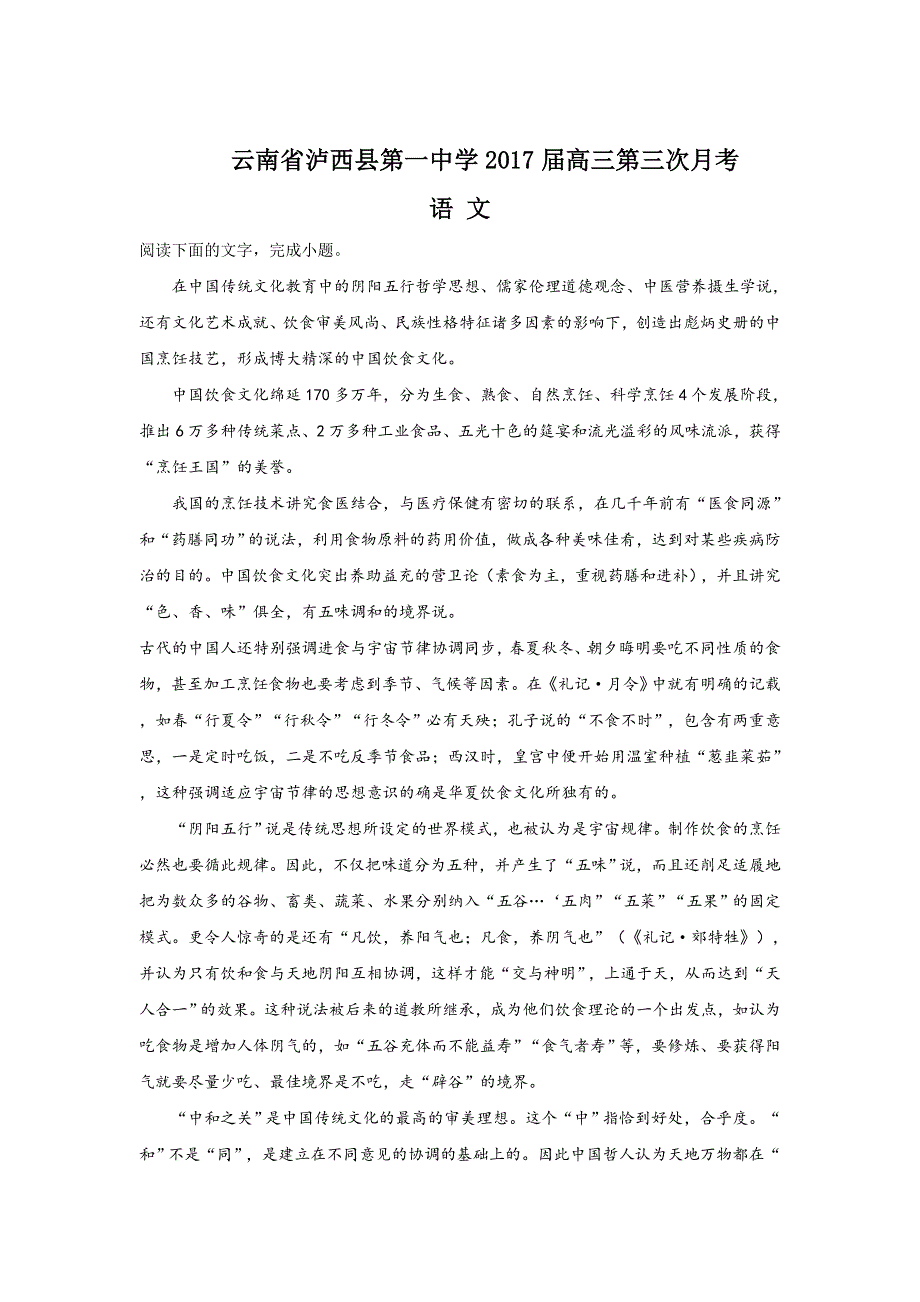 云南省泸西县第一中学2017届高三第三次月考

语 文

阅读下面的文字，完成小题。

在中国传统文化教育中的阴阳五行哲学思想、儒家伦理道德观念、中医营养摄生学说，还有文化艺术成就、饮食审美风尚、民族性格特征诸多因素的影响下，创造出彪炳史册的中国烹饪技艺，形成博大精深的中国饮食文化。

中国饮食文化绵延170多万年，分为生食、熟食、自然烹饪、科学烹饪4个发展阶段，推出6万多种传统菜点、2万多种工业食品、五光十色的筵宴和流光溢彩的风味流派，获得“烹饪王国”的美誉。

我国的烹饪技术讲究食医结合，与医疗保健有密切的联系，在几千年前有“医食同源”和“药膳同功”的说法，利用食物原料的药用价值，做成各种美味佳肴，达到对某些疾病防治的目的。中国饮食文化突出养助益充的营卫论（素食为主，重视药膳和进补），并且讲究“色、香、味”俱全，有五味调和的境界说。

古代的中国人还特别强调进食与宇宙节律协调同步，春夏秋冬、朝夕晦明要吃不同性质的食物，甚至加工烹饪食物也要考虑到季节、气候等因素。在《礼记·月令》中就有明确的记载，如春“行夏令”“行秋令”“行冬令”必有天殃；孔子说的“不食不时”，包含有两重意思，一是定时吃饭，二是不吃反季节食品；西汉时，皇宫中便开始用温室种植“葱韭菜茹”，这种强调适应宇宙节律的思想意识的确是华夏饮食文化所独有的。

“阴阳五行”说是传统思想所设定的世界模式，也被认为是宇宙规律。制作饮食的烹饪必然也要循此规律。因此，不仅把味道分为五种，并产生了“五味”说，而且还削足适履地把为数众多的谷物、畜类、蔬菜、水果分别纳入“五谷…‘五肉”“五菜”“五果”的固定模式。更令人惊奇的是还有“凡饮，养阳气也；凡食，养阴气也”（《礼记·郊特牲》），并认为只有饮和食与天地阴阳互相协调，这样才能“交与神明”，上通于天，从而达到“天人合一”的效果。这种说法被后来的道教所继承，成为他们饮食理论的一个出发点，如认为吃食物是增加人体阴气的，如“五谷充体而不能益寿”“食气者寿”等，要修炼、要获得阳气就要尽量少吃、最佳境界是不吃，走“辟谷”的境界。

“中和之关”是中国传统文化的最高的审美理想。这个“中”指恰到好处，合乎度。“和”不是“同”，是建立在不同意见的协调的基础上的。因此中国哲人认为天地万物都在“